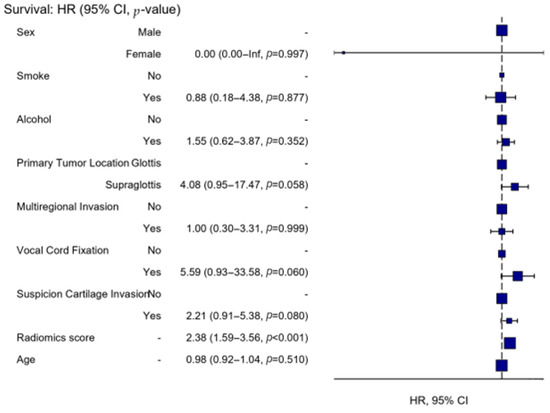 Survival: HR (95% CI, $p$-value)

| | | |
|---|---|---|
| Sex | Male | - |
| | Female | 0.00 (0.00–Inf, $p$=0.997) |
| Smoke | No | - |
| | Yes | 0.88 (0.18–4.38, $p$=0.877) |
| Alcohol | No | - |
| | Yes | 1.55 (0.62–3.87, $p$=0.352) |
| Primary Tumor Location | Glottis | - |
| | Supraglottis | 4.08 (0.95–17.47, $p$=0.058) |
| Multiregional Invasion | No | - |
| | Yes | 1.00 (0.30–3.31, $p$=0.999) |
| Vocal Cord Fixation | No | - |
| | Yes | 5.59 (0.93–33.58, $p$=0.060) |
| Suspicion Cartilage Invasion | No | - |
| | Yes | 2.21 (0.91–5.38, $p$=0.080) |
| Radiomics score | - | 2.38 (1.59–3.56, $p$<0.001) |
| Age | - | 0.98 (0.92–1.04, $p$=0.510) |

HR, 95% CI